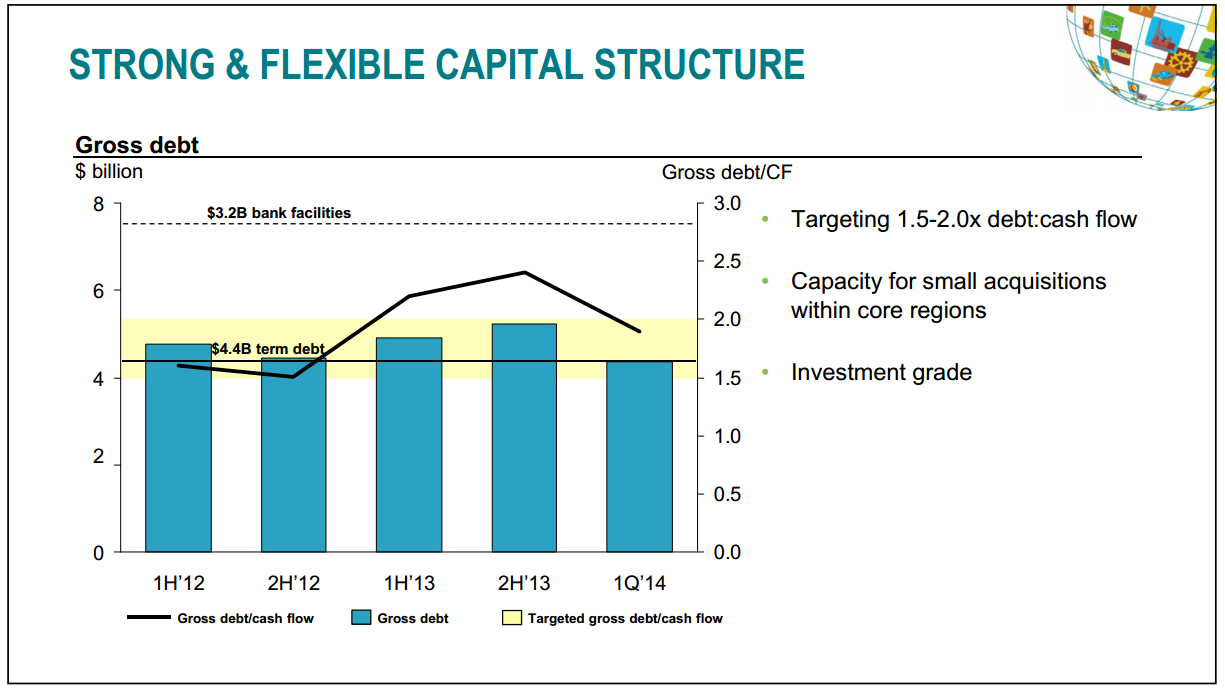 STRONG & FLEXIBLE CAPITAL STRUCTURE

Gross debt
$ billion

Gross debt/CF

8
6
4
2
0

3.0
2.5
2.0
1.5
1.0
0.5
0.0

$3.2B bank facilities

$4.4B term debt

1H'12
2H'12
1H'13
2H'13
1Q'14

Gross debt/cash flow
Gross debt
Targeted gross debt/cash flow

• Targeting 1.5-2.0x debt:cash flow
• Capacity for small acquisitions within core regions
• Investment grade